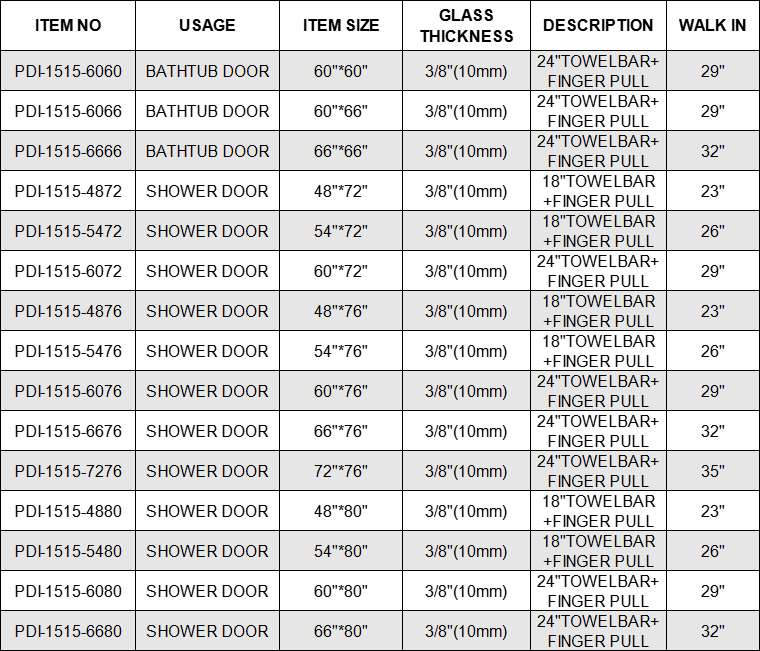 | ITEM NO | USAGE | ITEM SIZE | GLASS THICKNESS | DESCRIPTION | WALK IN |
|---|---|---|---|---|---|
| PDI-1515-6060 | BATHTUB DOOR | 60"*60" | 3/8"(10mm) | 24"TOWELBAR+ FINGER PULL | 29" |
| PDI-1515-6066 | BATHTUB DOOR | 60"*66" | 3/8"(10mm) | 24"TOWELBAR+ FINGER PULL | 29" |
| PDI-1515-6666 | BATHTUB DOOR | 66"*66" | 3/8"(10mm) | 24"TOWELBAR+ FINGER PULL | 32" |
| PDI-1515-4872 | SHOWER DOOR | 48"*72" | 3/8"(10mm) | 18"TOWELBAR +FINGER PULL | 23" |
| PDI-1515-5472 | SHOWER DOOR | 54"*72" | 3/8"(10mm) | 18"TOWELBAR +FINGER PULL | 26" |
| PDI-1515-6072 | SHOWER DOOR | 60"*72" | 3/8"(10mm) | 24"TOWELBAR+ FINGER PULL | 29" |
| PDI-1515-4876 | SHOWER DOOR | 48"*76" | 3/8"(10mm) | 18"TOWELBAR +FINGER PULL | 23" |
| PDI-1515-5476 | SHOWER DOOR | 54"*76" | 3/8"(10mm) | 18"TOWELBAR +FINGER PULL | 26" |
| PDI-1515-6076 | SHOWER DOOR | 60"*76" | 3/8"(10mm) | 24"TOWELBAR+ FINGER PULL | 29" |
| PDI-1515-6676 | SHOWER DOOR | 66"*76" | 3/8"(10mm) | 24"TOWELBAR+ FINGER PULL | 32" |
| PDI-1515-7276 | SHOWER DOOR | 72"*76" | 3/8"(10mm) | 24"TOWELBAR+ FINGER PULL | 35" |
| PDI-1515-4880 | SHOWER DOOR | 48"*80" | 3/8"(10mm) | 18"TOWELBAR +FINGER PULL | 23" |
| PDI-1515-5480 | SHOWER DOOR | 54"*80" | 3/8"(10mm) | 18"TOWELBAR +FINGER PULL | 26" |
| PDI-1515-6080 | SHOWER DOOR | 60"*80" | 3/8"(10mm) | 24"TOWELBAR+ FINGER PULL | 29" |
| PDI-1515-6680 | SHOWER DOOR | 66"*80" | 3/8"(10mm) | 24"TOWELBAR+ FINGER PULL | 32" |